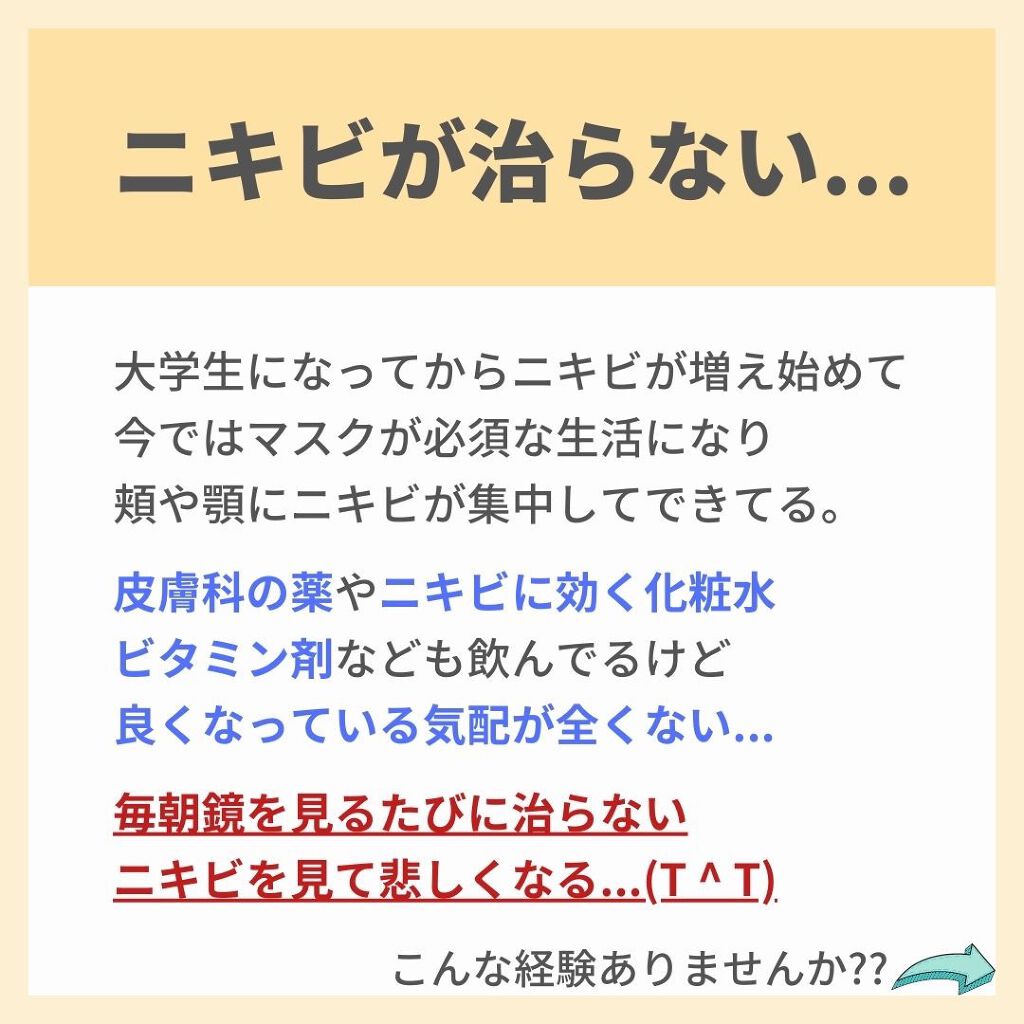 ニキビが治らない...

大学生になってからニキビが増え始めて
今ではマスクが必須な生活になり
頬や顎にニキビが集中してできてる。

皮膚科の薬やニキビに効く化粧水
ビタミン剤なども飲んでるけど
良くなっている気配が全くない...

毎朝鏡を見るたびに治らない
ニキビを見て悲しくなる...(T ^ T)

こんな経験ありませんか??